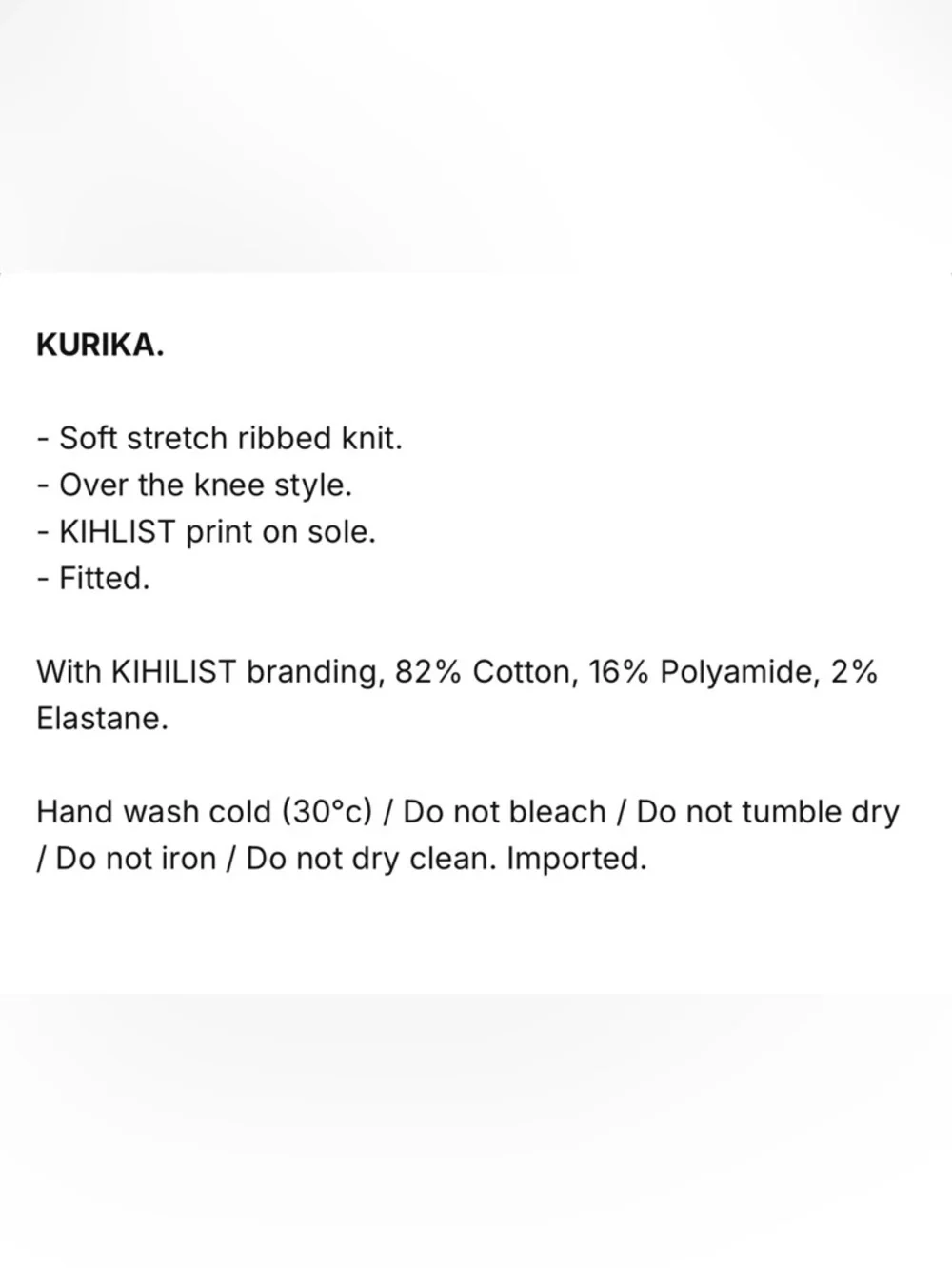 KURIKA.

- Soft stretch ribbed knit.
- Over the knee style.
- KIHLIST print on sole.
- Fitted.

With KIHILIST branding, 82% Cotton, 16% Polyamide, 2% Elastane.

Hand wash cold (30°c) / Do not bleach / Do not tumble dry / Do not iron / Do not dry clean. Imported.